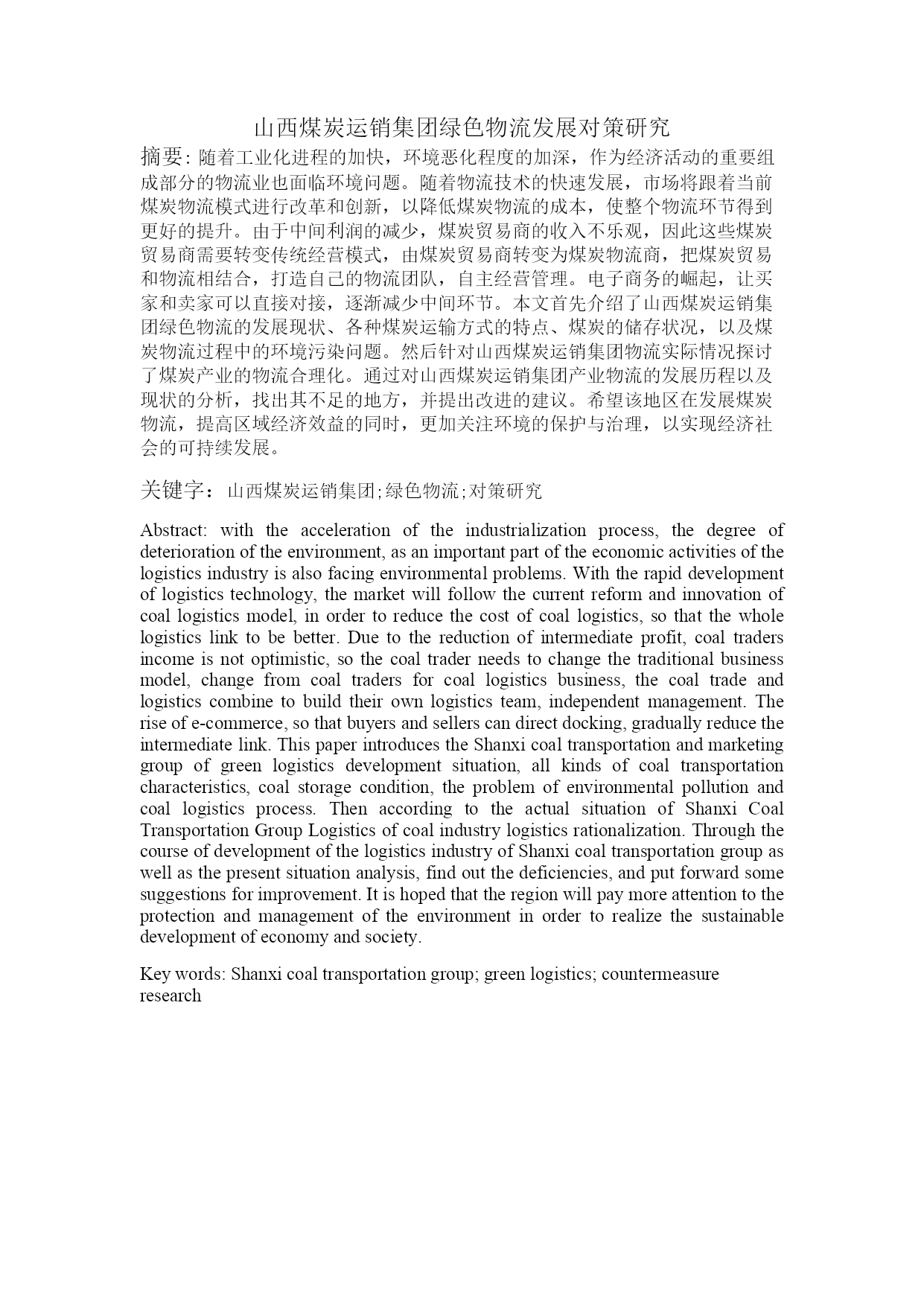 山西煤炭运销集团绿色物流发展对策研究

摘要：随着工业化进程的加快，环境恶化程度的加深，作为经济活动的重要组成部分的物流业也面临环境问题。随着物流技术的快速发展，市场将跟着当前煤炭物流模式进行改革和创新，以降低煤炭物流的成本，使整个物流环节得到更好的提升。由于中间利润的减少，煤炭贸易商的收入不乐观，因此这些煤炭贸易商需要转变传统经营模式，由煤炭贸易商转变为煤炭物流商，把煤炭贸易和物流相结合，打造自己的物流团队，自主经营管理。电子商务的崛起，让买家和卖家可以直接对接，逐渐减少中间环节。本文首先介绍了山西煤炭运销集团绿色物流的发展现状、各种煤炭运输方式的特点、煤炭的储存状况，以及煤炭物流过程中的环境污染问题。然后针对山西煤炭运销集团物流实际情况探讨了煤炭产业的物流合理化。通过对山西煤炭运销集团产业物流的发展历程以及现状的分析，找出其不足的地方，并提出改进的建议。希望该地区在发展煤炭物流，提高区域经济效益的同时，更加关注环境的保护与治理，以实现经济社会的可持续发展。

关键字：山西煤炭运销集团;绿色物流;对策研究

Abstract: with the acceleration of the industrialization process, the degree of deterioration of the environment, as an important part of the economic activities of the logistics industry is also facing environmental problems. With the rapid development of logistics technology, the market will follow the current reform and innovation of coal logistics model, in order to reduce the cost of coal logistics, so that the whole logistics link to be better. Due to the reduction of intermediate profit, coal traders income is not optimistic, so the coal trader needs to change the traditional business model, change from coal traders for coal logistics business, the coal trade and logistics combine to build their own logistics team, independent management. The rise of e-commerce, so that buyers and sellers can direct docking, gradually reduce the intermediate link. This paper introduces the Shanxi coal transportation and marketing group of green logistics development situation, all kinds of coal transportation characteristics, coal storage condition, the problem of environmental pollution and coal logistics process. Then according to the actual situation of Shanxi Coal Transportation Group Logistics of coal industry logistics rationalization. Through the course of development of the logistics industry of Shanxi coal transportation group as well as the present situation analysis, find out the deficiencies, and put forward some suggestions for improvement. It is hoped that the region will pay more attention to the protection and management of the environment in order to realize the sustainable development of economy and society.

Key words: Shanxi coal transportation group; green logistics; countermeasure research